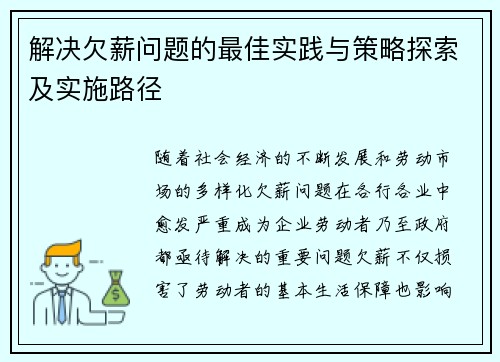 解决欠薪问题的最佳实践与策略探索及实施路径

随着社会经济的不断发展和劳动市场的多样化欠薪问题在各行各业中愈发严重成为企业劳动者乃至政府都亟待解决的重要问题欠薪不仅损害了劳动者的基本生活保障也影响

$